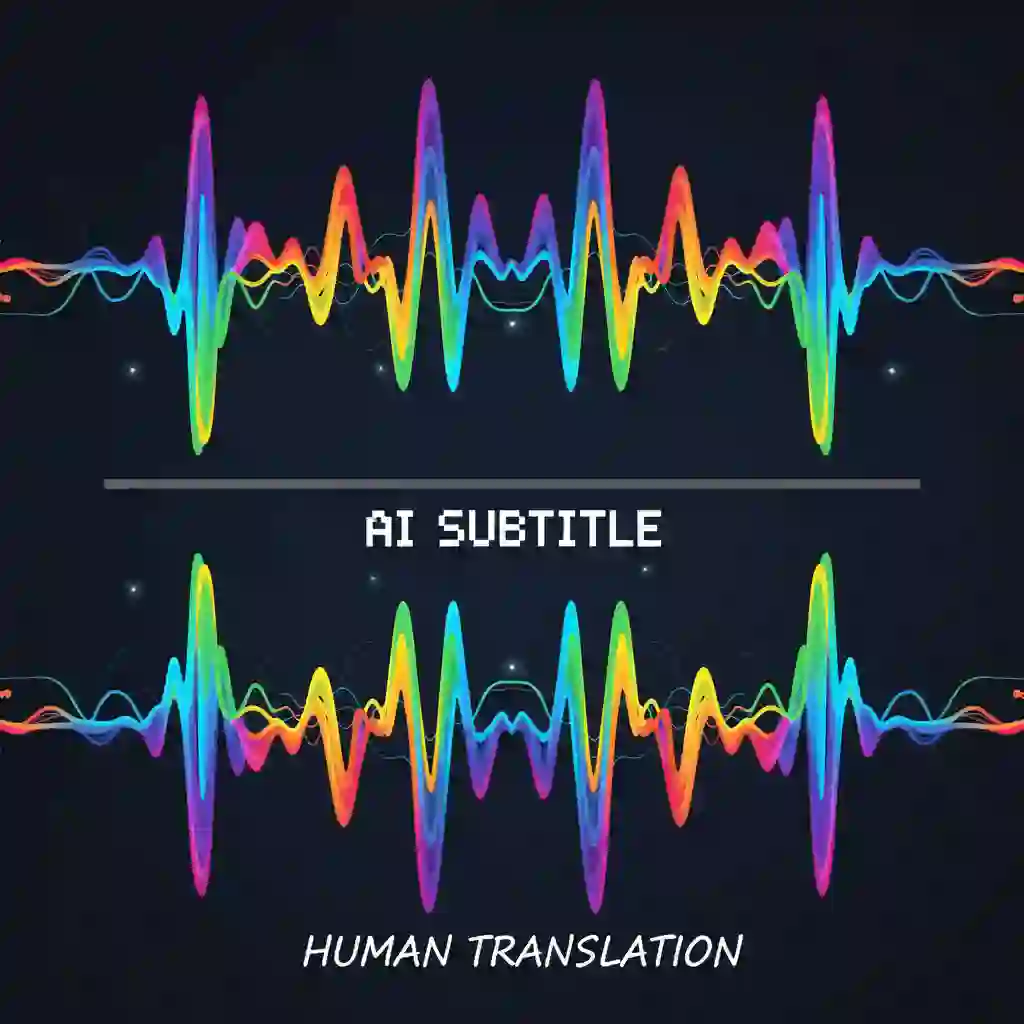 AI SUBTITLE

HUMAN TRANSLATION